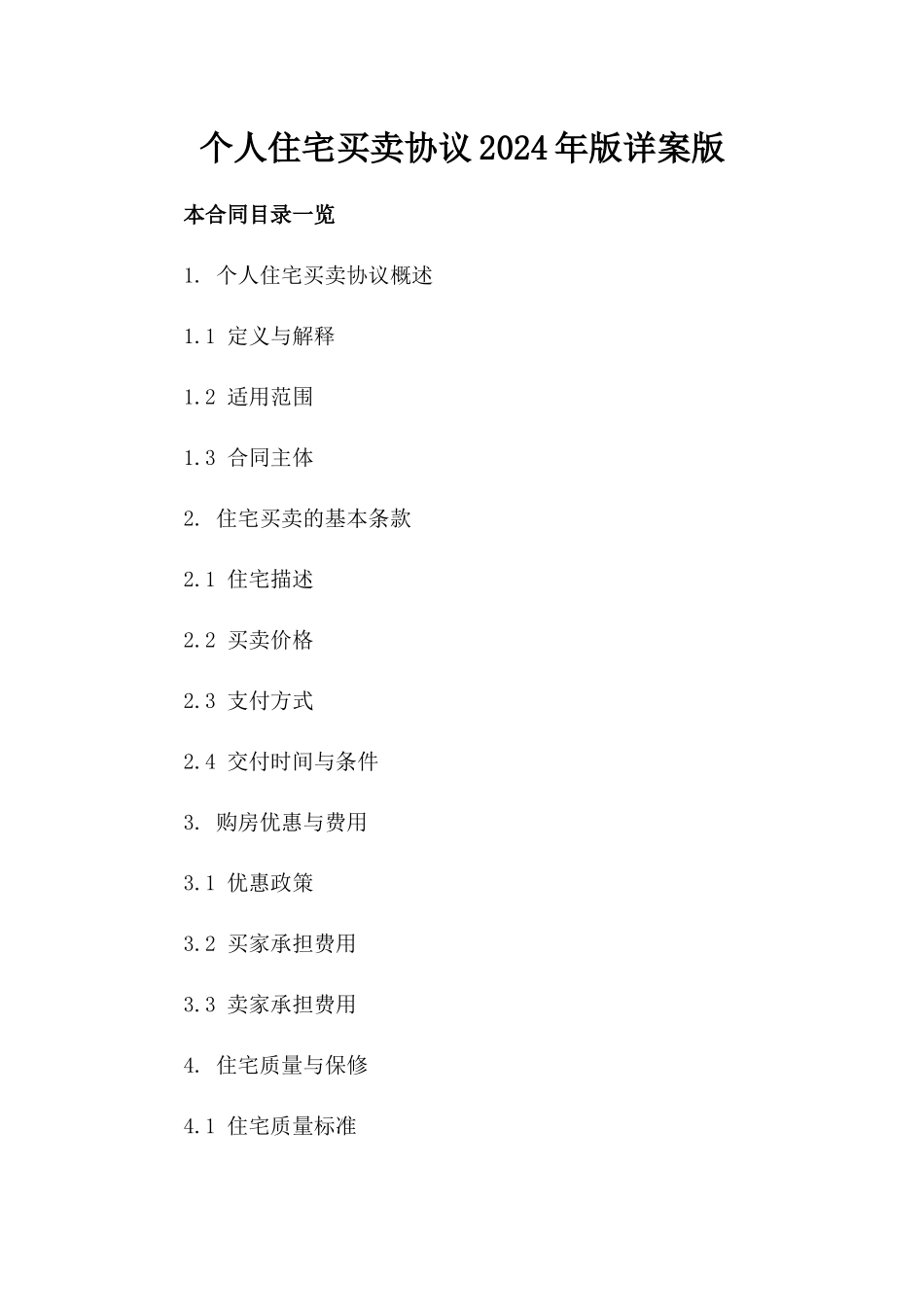 个人住宅买卖协议2024年版详案版

本合同目录一览

1. 个人住宅买卖协议概述

1.1 定义与解释

1.2 适用范围

1.3 合同主体

2. 住宅买卖的基本条款

2.1 住宅描述

2.2 买卖价格

2.3 支付方式

2.4 交付时间与条件

3. 购房优惠与费用

3.1 优惠政策

3.2 买家承担费用

3.3 卖家承担费用

4. 住宅质量与保修

4.1 住宅质量标准